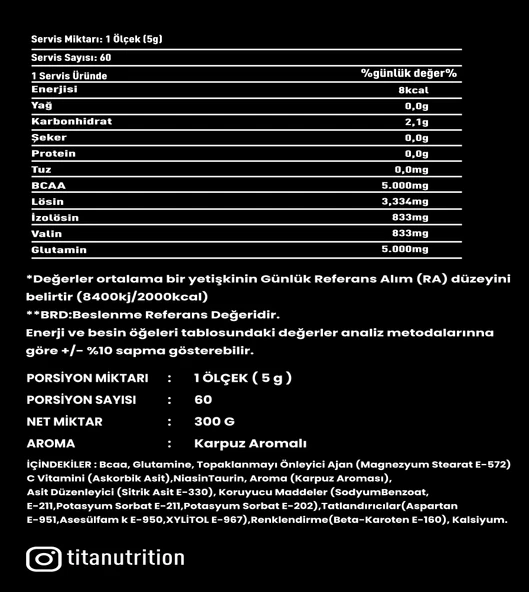 Servis Miktarı: 1 Ölçek (5g)

Servis Sayısı: 60

| 1 Servis Üründe | %günlük değer% |
|---|---|
| Enerjisi | 8kcal |
| Yağ | 0,0g |
| Karbonhidrat | 2,1g |
| Şeker | 0,0g |
| Protein | 0,0g |
| Tuz | 0,0mg |
| BCAA | 5.000mg |
| Lösin | 3,334mg |
| İzolösin | 833mg |
| Valin | 833mg |
| Glutamin | 5.000mg |

*Değerler ortalama bir yetişkinin Günlük Referans Alım (RA) düzeyini belirtir (8400kj/2000kcal)
**BRD:Beslenme Referans Değeridir.
Enerji ve besin öğeleri tablosundaki değerler analiz metodalarınna göre +/- %10 sapma gösterebilir.

PORSİYON MİKTARI : 1 ÖLÇEK ( 5 g )
PORSİYON SAYISI : 60
NET MİKTAR : 300 G
AROMA : Karpuz Aromalı

İÇİNDEKİLER : Bcaa, Glutamine, Topaklanmayı Önleyici Ajan (Magnezyum Stearat E-572) C Vitamini (Askorbik Asit),NiasinTaurin, Aroma (Karpuz Aroması), Asit Düzenleyici (Sitrik Asit E-330), Koruyucu Maddeler (SodyumBenzoat, E-211,Potasyum Sorbat E-211,Potasyum Sorbat E-202),Tatlandırıcılar(Aspartan E-951,Asesülfam k E-950,XYLİTOL E-967),Renklendirme(Beta-Karoten E-160), Kalsiyum.

titanutrition